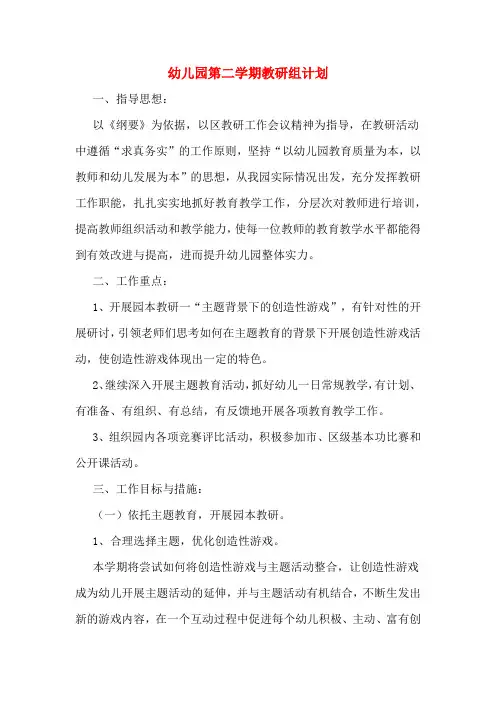 幼儿园第二学期教研组计划

一、指导思想：

以《纲要》为依据，以区教研工作会议精神为指导，在教研活动中遵循“求真务实”的工作原则，坚持“以幼儿园教育质量为本，以教师和幼儿发展为本”的思想，从我园实际情况出发，充分发挥教研工作职能，扎扎实实地抓好教育教学工作，分层次对教师进行培训，提高教师组织活动和教学能力，使每一位教师的教育教学水平都能得到有效改进与提高，进而提升幼儿园整体实力。

二、工作重点：

1、开展园本教研一“主题背景下的创造性游戏”，有针对性的开展研讨，引领老师们思考如何在主题教育的背景下开展创造性游戏活动，使创造性游戏体现出一定的特色。

2、继续深入开展主题教育活动，抓好幼儿一日常规教学，有计划、有准备、有组织、有总结，有反馈地开展各项教育教学工作。

3、组织园内各项竞赛评比活动，积极参加市、区级基本功比赛和公开课活动。

三、工作目标与措施：

（一）依托主题教育，开展园本教研。

1、合理选择主题，优化创造性游戏。

本学期将尝试如何将创造性游戏与主题活动整合，让创造性游戏成为幼儿开展主题活动的延伸，并与主题活动有机结合，不断生发出新的游戏内容，在一个互动过程中促进每个幼儿积极、主动、富有创